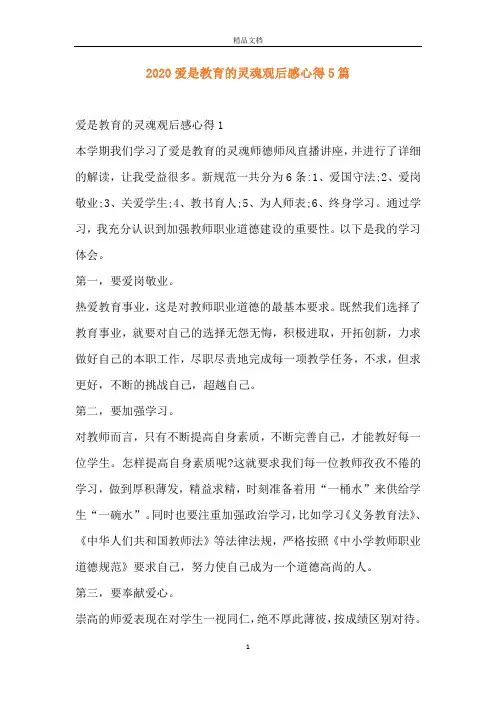 精品文档

2020爱是教育的灵魂观后感心得5篇

爱是教育的灵魂观后感心得1

本学期我们学习了爱是教育的灵魂师德师风直播讲座，并进行了详细的解读，让我受益很多。新规范一共分为6条:1、爱国守法;2、爱岗敬业;3、关爱学生;4、教书育人;5、为人师表;6、终身学习。通过学习，我充分认识到加强教师职业道德建设的重要性。以下是我的学习体会。

第一，要爱岗敬业。

热爱教育事业，这是对教师职业道德的最基本要求。既然我们选择了教育事业，就要对自己的选择无怨无悔，积极进取，开拓创新，力求做好自己的本职工作，尽职尽责地完成每一项教学任务，不求，但求更好，不断的挑战自己，超越自己。

第二，要加强学习。

对教师而言，只有不断提高自身素质，不断完善自己，才能教好每一位学生。怎样提高自身素质呢?这就要求我们每一位教师孜孜不倦的学习，做到厚积薄发，精益求精，时刻准备着用“一桶水”来供给学生“一碗水”。同时也要注重加强政治学习，比如学习《义务教育法》、《中华人们共和国教师法》等法律法规，严格按照《中小学教师职业道德规范》要求自己，努力使自己成为一个道德高尚的人。

第三，要奉献爱心。

崇高的师爱表现在对学生一视同仁，绝不厚此薄彼，按成绩区别对待。

1